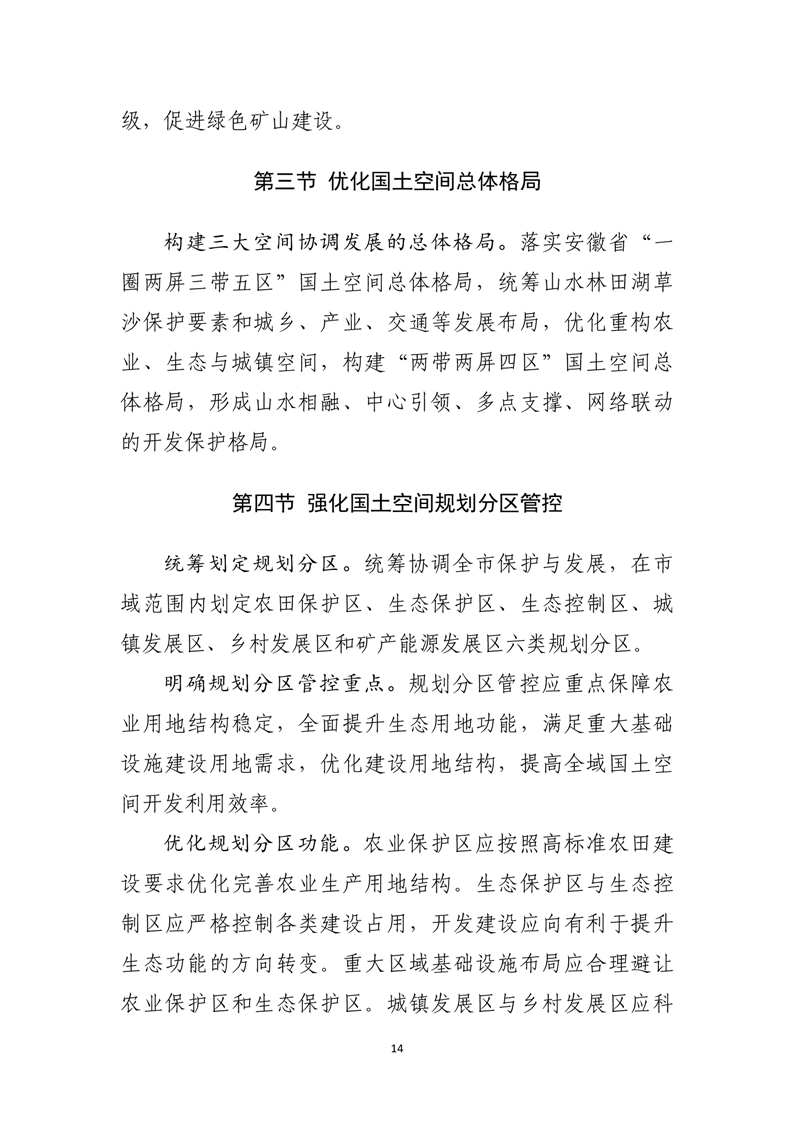 级，促进绿色矿山建设。

第三节 优化国土空间总体格局

构建三大空间协调发展的总体格局。落实安徽省“一圈两屏三带五区”国土空间总体格局，统筹山水林田湖草沙保护要素和城乡、产业、交通等发展布局，优化重构农业、生态与城镇空间，构建“两带两屏四区”国土空间总体格局，形成山水相融、中心引领、多点支撑、网络联动的开发保护格局。

第四节 强化国土空间规划分区管控

统筹划定规划分区。统筹协调全市保护与发展，在市域范围内划定农田保护区、生态保护区、生态控制区、城镇发展区、乡村发展区和矿产能源发展区六类规划分区。

明确规划分区管控重点。规划分区管控应重点保障农业用地结构稳定，全面提升生态用地功能，满足重大基础设施建设用地需求，优化建设用地结构，提高全域国土空间开发利用效率。

优化规划分区功能。农业保护区应按照高标准农田建设要求优化完善农业生产用地结构。生态保护区与生态控制区应严格控制各类建设占用，开发建设应向有利于提升生态功能的方向转变。重大区域基础设施布局应合理避让农业保护区和生态保护区。城镇发展区与乡村发展区应科

14